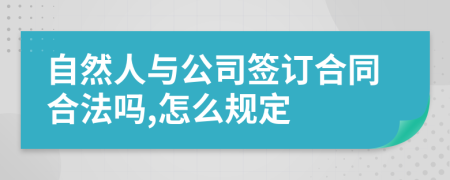 自然人与公司签订合同合法吗,怎么规定